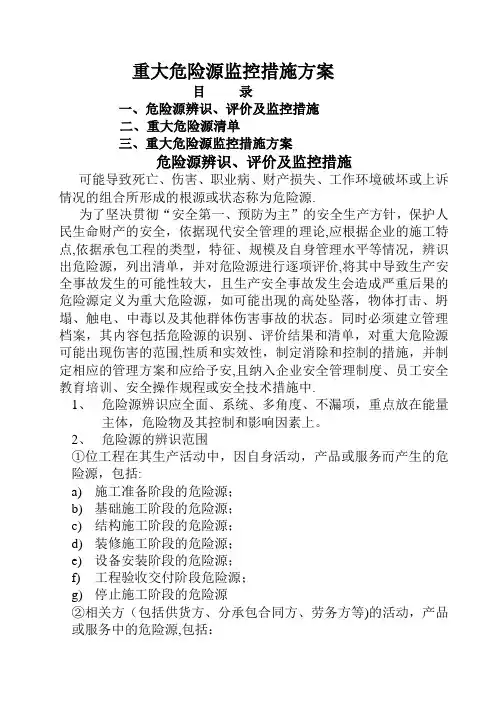 重大危险源监控措施方案

目　　录

一、危险源辨识、评价及监控措施

二、重大危险源清单

三、重大危险源监控措施方案

危险源辨识、评价及监控措施

可能导致死亡、伤害、职业病、财产损失、工作环境破坏或上诉情况的组合所形成的根源或状态称为危险源.

为了坚决贯彻“安全第一、预防为主”的安全生产方针，保护人民生命财产的安全，依据现代安全管理的理论,应根据企业的施工特点,依据承包工程的类型，特征、规模及自身管理水平等情况，辨识出危险源，列出清单，并对危险源进行逐项评价,将其中导致生产安全事故发生的可能性较大，且生产安全事故发生会造成严重后果的危险源定义为重大危险源，如可能出现的高处坠落，物体打击、坍塌、触电、中毒以及其他群体伤害事故的状态。同时必须建立管理档案，其内容包括危险源的识别、评价结果和清单，对重大危险源可能出现伤害的范围,性质和实效性，制定消除和控制的措施，并制定相应的管理方案和应给予安,且纳入企业安全管理制度、员工安全教育培训、安全操作规程或安全技术措施中.

1、　危险源辨识应全面、系统、多角度、不漏项，重点放在能量主体，危险物及其控制和影响因素上。

2、　危险源的辨识范围

①位工程在其生产活动中，因自身活动，产品或服务而产生的危险源，包括:

a)　施工准备阶段的危险源；

b)　基础施工阶段的危险源；

c)　结构施工阶段的危险源；

d)　装修施工阶段的危险源；

e)　设备安装阶段的危险源；

f)　工程验收交付阶段危险源；

g)　停止施工阶段的危险源

②相关方（包括供货方、分承包合同方、劳务方等)的活动，产品或服务中的危险源,包括：